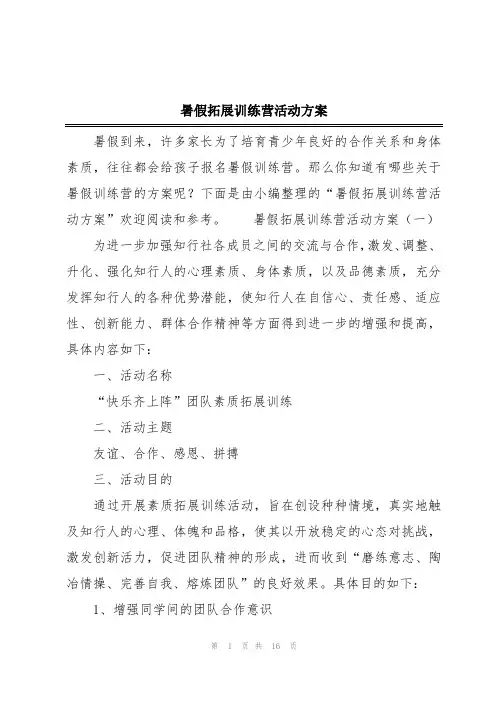 暑假拓展训练营活动方案

暑假到来，许多家长为了培育青少年良好的合作关系和身体素质，往往都会给孩子报名暑假训练营。那么你知道有哪些关于暑假训练营的方案呢？下面是由小编整理的“暑假拓展训练营活动方案”欢迎阅读和参考。　　暑假拓展训练营活动方案（一）

为进一步加强知行社各成员之间的交流与合作，激发、调整、升化、强化知行人的心理素质、身体素质，以及品德素质，充分发挥知行人的各种优势潜能，使知行人在自信心、责任感、适应性、创新能力、群体合作精神等方面得到进一步的增强和提高，具体内容如下：

一、活动名称

“快乐齐上阵”团队素质拓展训练

二、活动主题

友谊、合作、感恩、拼搏

三、活动目的

通过开展素质拓展训练活动，旨在创设种种情境，真实地触及知行人的心理、体魄和品格，使其以开放稳定的心态对挑战，激发创新活力，促进团队精神的形成，进而收到“磨练意志、陶冶情操、完善自我、熔炼团队”的良好效果。具体目的如下：

1、增强同学间的团队合作意识

第 1 页 共 16 页